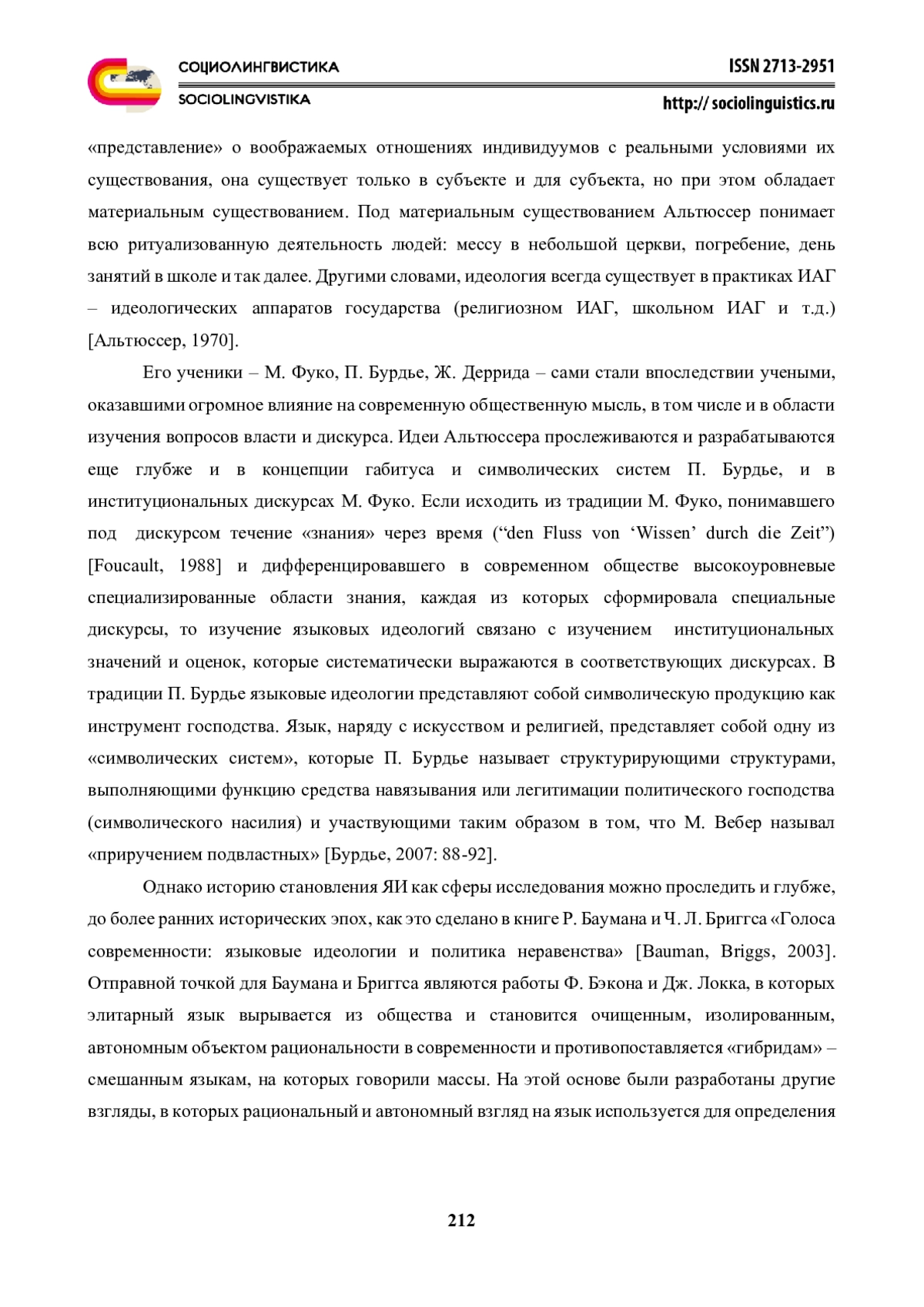 СОЦИОЛИНГВИСТИКА
SOCIOLINGVISTIKA

ISSN 2713-2951
http:// sociolinguistics.ru

«представление» о воображаемых отношениях индивидуумов с реальными условиями их существования, она существует только в субъекте и для субъекта, но при этом обладает материальным существованием. Под материальным существованием Альтюссер понимает всю ритуализованную деятельность людей: мессу в небольшой церкви, погребение, день занятий в школе и так далее. Другими словами, идеология всегда существует в практиках ИАГ – идеологических аппаратов государства (религиозном ИАГ, школьном ИАГ и т.д.) [Альтюссер, 1970].

Его ученики – М. Фуко, П. Бурдье, Ж. Деррида – сами стали впоследствии учеными, оказавшими огромное влияние на современную общественную мысль, в том числе и в области изучения вопросов власти и дискурса. Идеи Альтюссера прослеживаются и разрабатываются еще глубже и в концепции габитуса и символических систем П. Бурдье, и в институциональных дискурсах М. Фуко. Если исходить из традиции М. Фуко, понимавшего под дискурсом течение «знания» через время (“den Fluss von ‘Wissen’ durch die Zeit”) [Foucault, 1988] и дифференцировавшего в современном обществе высокоуровневые специализированные области знания, каждая из которых сформировала специальные дискурсы, то изучение языковых идеологий связано с изучением институциональных значений и оценок, которые систематически выражаются в соответствующих дискурсах. В традиции П. Бурдье языковые идеологии представляют собой символическую продукцию как инструмент господства. Язык, наряду с искусством и религией, представляет собой одну из «символических систем», которые П. Бурдье называет структурирующими структурами, выполняющими функцию средства навязывания или легитимации политического господства (символического насилия) и участвующими таким образом в том, что М. Вебер называл «приручением подвластных» [Бурдье, 2007: 88-92].

Однако историю становления ЯИ как сферы исследования можно проследить и глубже, до более ранних исторических эпох, как это сделано в книге Р. Баумана и Ч. Л. Бриггса «Голоса современности: языковые идеологии и политика неравенства» [Bauman, Briggs, 2003]. Отправной точкой для Баумана и Бриггса являются работы Ф. Бэкона и Дж. Локка, в которых элитарный язык вырывается из общества и становится очищенным, изолированным, автономным объектом рациональности в современности и противопоставляется «гибридам» – смешанным языкам, на которых говорили массы. На этой основе были разработаны другие взгляды, в которых рациональный и автономный взгляд на язык используется для определения

212